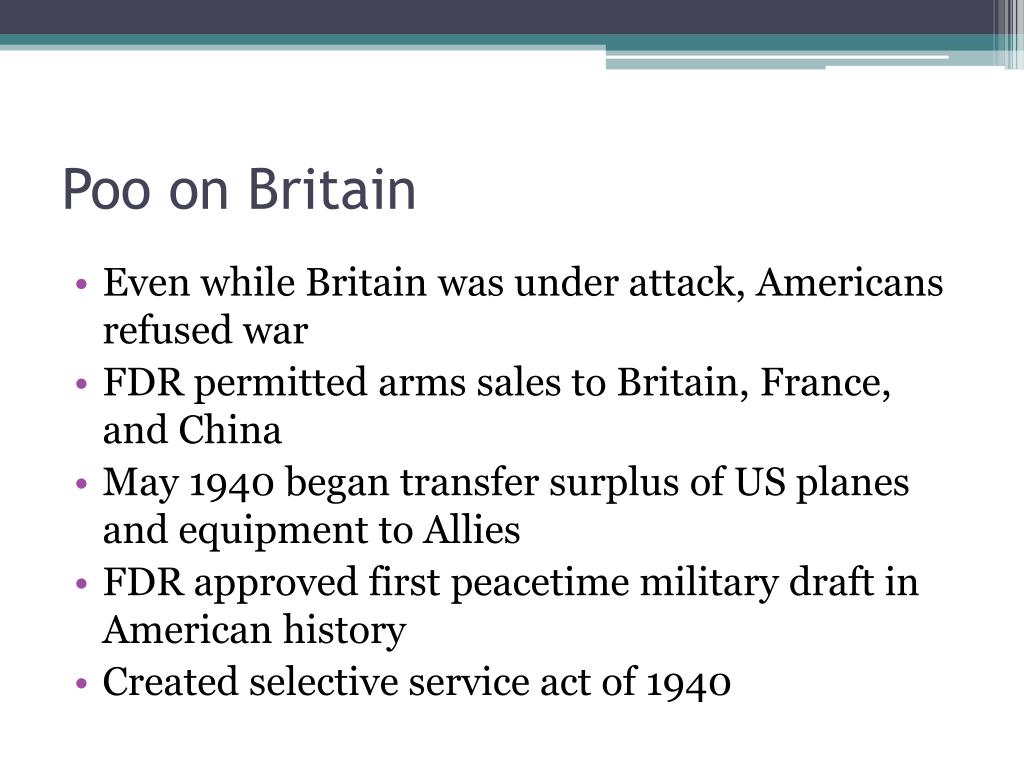 Poo on Britain

• Even while Britain was under attack, Americans refused war
• FDR permitted arms sales to Britain, France, and China
• May 1940 began transfer surplus of US planes and equipment to Allies
• FDR approved first peacetime military draft in American history
• Created selective service act of 1940